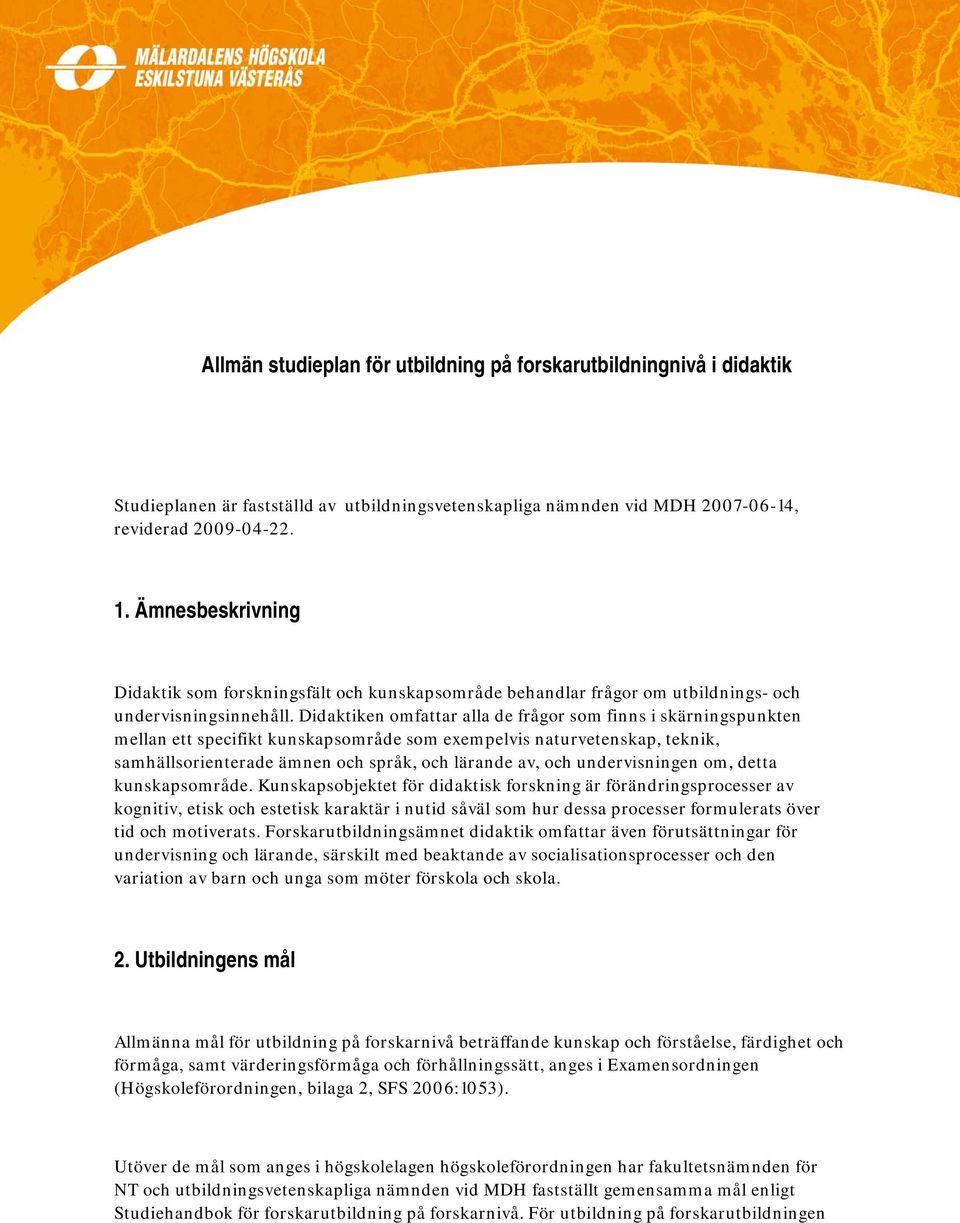 MÄLARDALENS HÖGSKOLA
ESKILSTUNA VÄSTERÅS

Allmän studieplan för utbildning på forskarutbildningnivå i didaktik

Studieplanen är fastställd av utbildningsvetenskapliga nämnden vid MDH 2007-06-14, reviderad 2009-04-22.

1. Ämnesbeskrivning

Didaktik som forskningsfält och kunskapsområde behandlar frågor om utbildnings- och undervisningsinnehåll. Didaktiken omfattar alla de frågor som finns i skärningspunkten mellan ett specifikt kunskapsområde som exempelvis naturvetenskap, teknik, samhällsorienterade ämnen och språk, och lärande av, och undervisningen om, detta kunskapsområde. Kunskapsobjektet för didaktisk forskning är förändringsprocesser av kognitiv, etisk och estetisk karaktär i nutid såväl som hur dessa processer formulerats över tid och motiverats. Forskarutbildningsämnet didaktik omfattar även förutsättningar för undervisning och lärande, särskilt med beaktande av socialisationsprocesser och den variation av barn och unga som möter förskola och skola.

2. Utbildningens mål

Allmänna mål för utbildning på forskarnivå beträffande kunskap och förståelse, färdighet och förmåga, samt värderingsförmåga och förhållningssätt, anges i Examensordningen (Högskoleförordningen, bilaga 2, SFS 2006:1053).

Utöver de mål som anges i högskolelagen högskoleförordningen har fakultetsnämnden för NT och utbildningsvetenskapliga nämnden vid MDH fastställt gemensamma mål enligt Studiehandbok för forskarutbildning på forskarnivå. För utbildning på forskarutbildningen